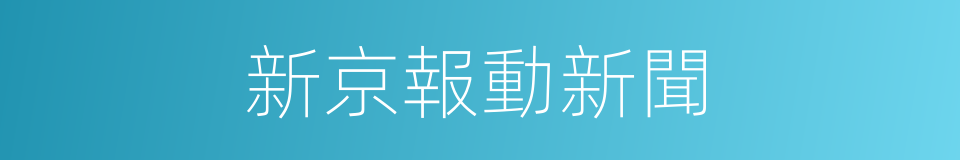 新京報動新聞